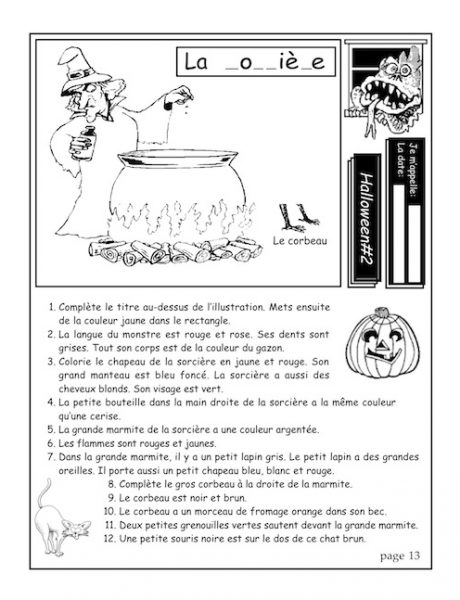 La _o__iè_e

Le corbeau

Halloween#2

Je m'appelle:
La date:

1. Complète le titre au-dessus de l'illustration. Mets ensuite de la couleur jaune dans le rectangle.
2. La langue du monstre est rouge et rose. Ses dents sont grises. Tout son corps est de la couleur du gazon.
3. Colorie le chapeau de la sorcière en jaune et rouge. Son grand manteau est bleu foncé. La sorcière a aussi des cheveux blonds. Son visage est vert.
4. La petite bouteille dans la main droite de la sorcière a la même couleur qu'une cerise.
5. La grande marmite de la sorcière a une couleur argentée.
6. Les flammes sont rouges et jaunes.
7. Dans la grande marmite, il y a un petit lapin gris. Le petit lapin a des grandes oreilles. Il porte aussi un petit chapeau bleu, blanc et rouge.
8. Complète le gros corbeau à la droite de la marmite.
9. Le corbeau est noir et brun.
10. Le corbeau a un morceau de fromage orange dans son bec.
11. Deux petites grenouilles vertes sautent devant la grande marmite.
12. Une petite souris noire est sur le dos de ce chat brun.

page 13